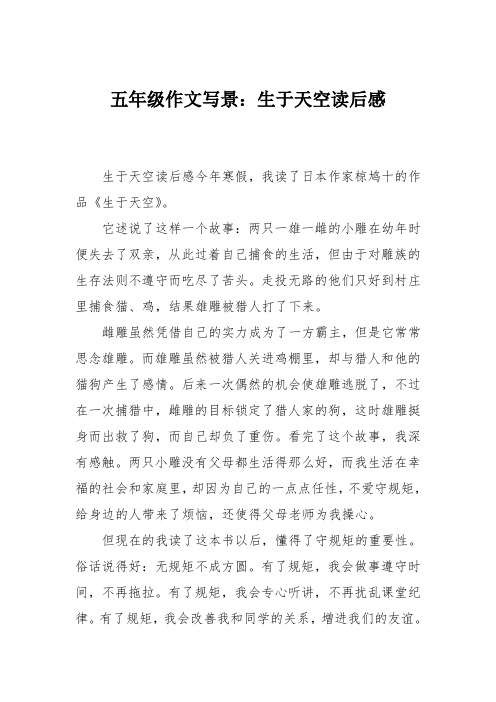 五年级作文写景：生于天空读后感

生于天空读后感今年寒假，我读了日本作家椋鸠十的作品《生于天空》。

它述说了这样一个故事：两只一雄一雌的小雕在幼年时便失去了双亲，从此过着自己捕食的生活，但由于对雕族的生存法则不遵守而吃尽了苦头。走投无路的他们只好到村庄里捕食猫、鸡，结果雄雕被猎人打了下来。

雌雕虽然凭借自己的实力成为了一方霸主，但是它常常思念雄雕。而雄雕虽然被猎人关进鸡棚里，却与猎人和他的猫狗产生了感情。后来一次偶然的机会使雄雕逃脱了，不过在一次捕猎中，雌雕的目标锁定了猎人家的狗，这时雄雕挺身而出救了狗，而自己却负了重伤。看完了这个故事，我深有感触。两只小雕没有父母都生活得那么好，而我生活在幸福的社会和家庭里，却因为自己的一点点任性，不爱守规矩，给身边的人带来了烦恼，还使得父母老师为我操心。

但现在的我读了这本书以后，懂得了守规矩的重要性。俗话说得好：无规矩不成方圆。有了规矩，我会做事遵守时间，不再拖拉。有了规矩，我会专心听讲，不再扰乱课堂纪律。有了规矩，我会改善我和同学的关系，增进我们的友谊。